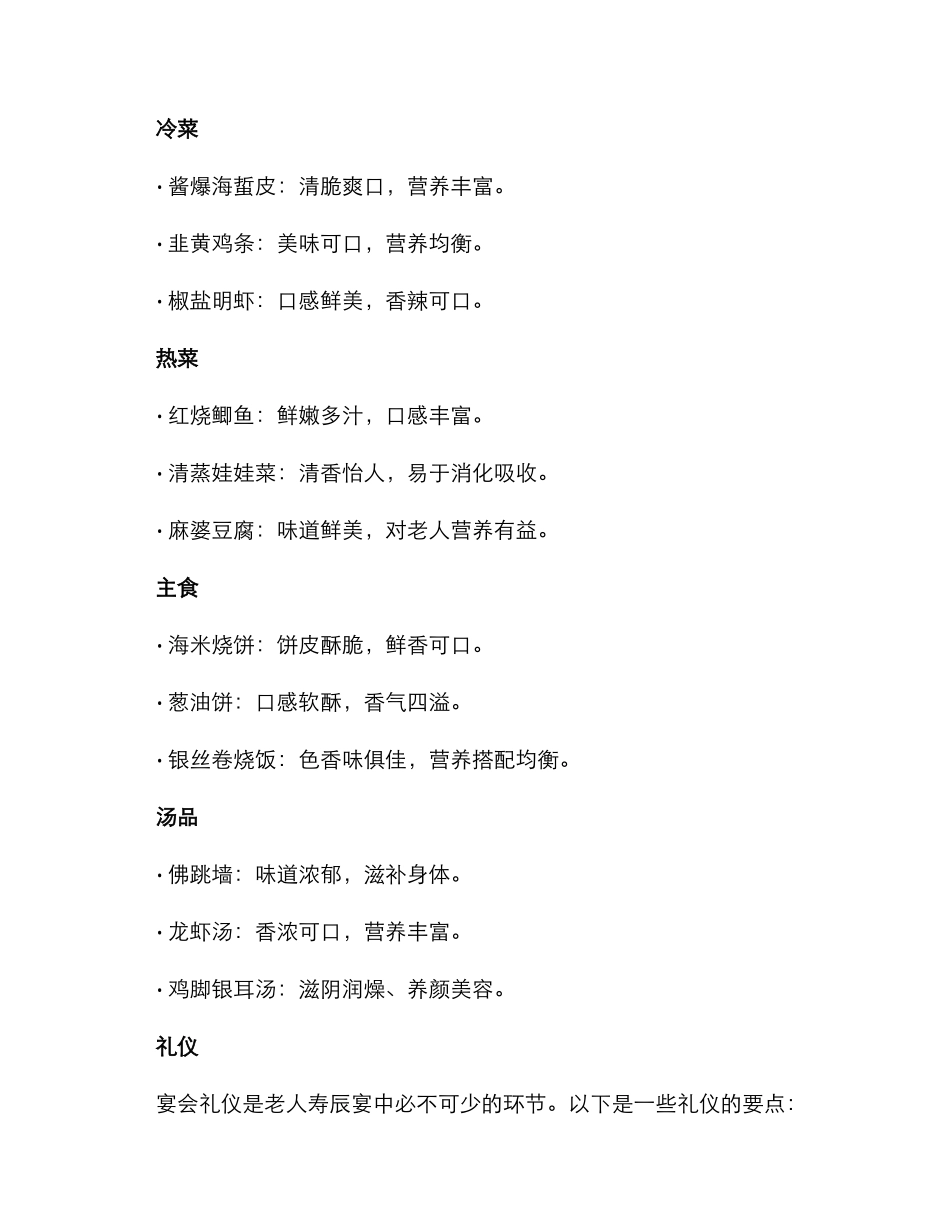 冷菜

· 酱爆海蜇皮：清脆爽口，营养丰富。

· 韭黄鸡条：美味可口，营养均衡。

· 椒盐明虾：口感鲜美，香辣可口。

热菜

· 红烧鲫鱼：鲜嫩多汁，口感丰富。

· 清蒸娃娃菜：清香怡人，易于消化吸收。

· 麻婆豆腐：味道鲜美，对老人营养有益。

主食

· 海米烧饼：饼皮酥脆，鲜香可口。

· 葱油饼：口感软酥，香气四溢。

· 银丝卷烧饭：色香味俱佳，营养搭配均衡。

汤品

· 佛跳墙：味道浓郁，滋补身体。

· 龙虾汤：香浓可口，营养丰富。

· 鸡脚银耳汤：滋阴润燥、养颜美容。

礼仪

宴会礼仪是老人寿辰宴中必不可少的环节。以下是一些礼仪的要点：